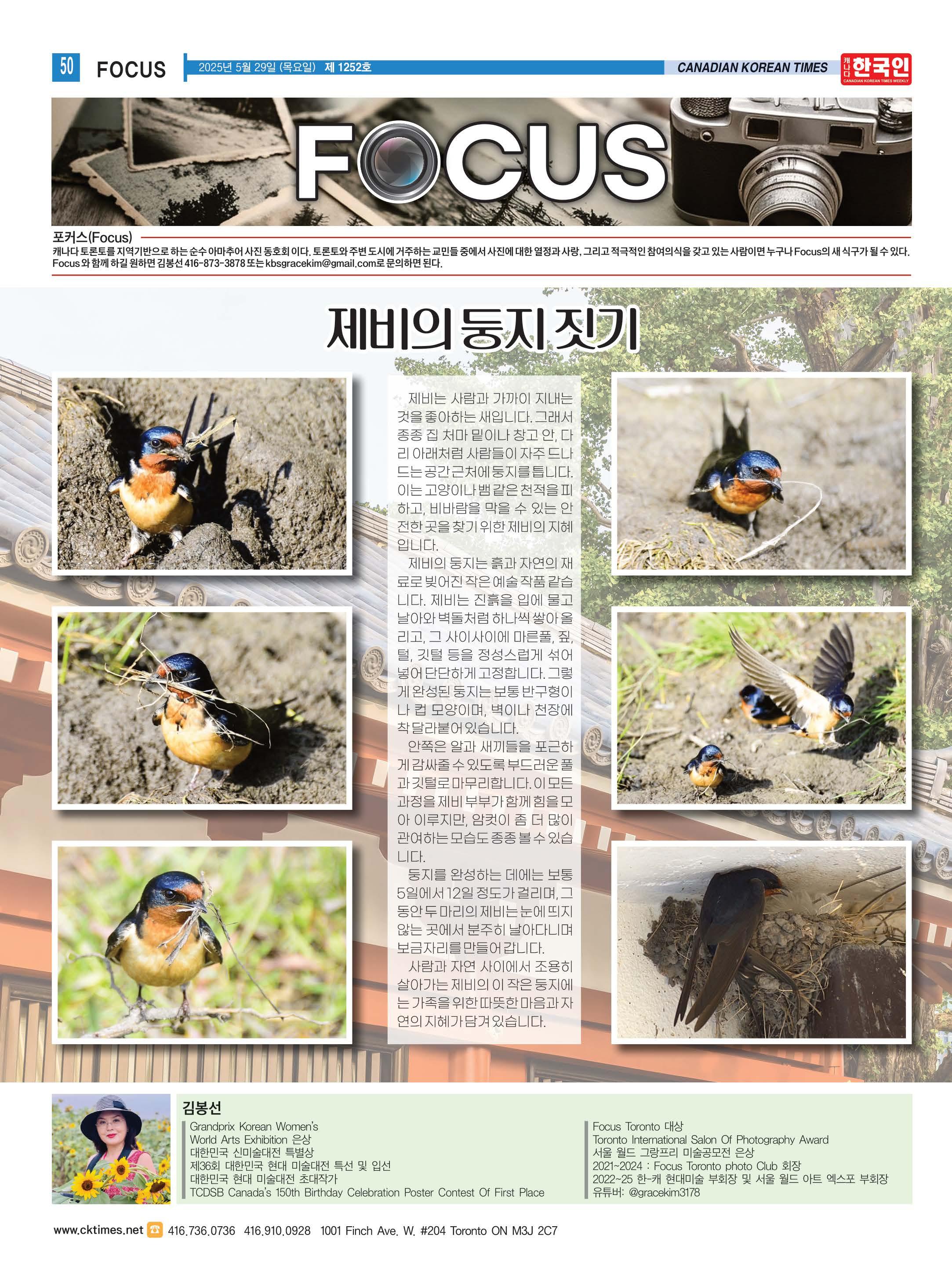 50 FOCUS 2025년 5월 29일 (목요일) 제 1252호 CANADIAN KOREAN TIMES 캐나다 한국인 CANADIAN KOREAN TIMES WEEKLY

FOCUS

포커스(Focus)
캐나다 토론토를 지역기반으로 하는 순수 아마추어 사진 동호회 이다. 토론토와 주변 도시에 거주하는 교민들 중에서 사진에 대한 열정과 사랑, 그리고 적극적인 참여의식을 갖고 있는 사람이면 누구나 Focus의 새 식구가 될 수 있다. Focus와 함께 하길 원하면 김봉선 416-873-3878 또는 kbsgracekim@gmail.com로 문의하면 된다.

제비의 둥지 짓기

제비는 사람과 가까이 지내는 것을 좋아하는 새입니다. 그래서 종종 집 처마 밑이나 창고 안, 다리 아래처럼 사람들이 자주 드나드는 공간 근처에 둥지를 틉니다. 이는 고양이나 뱀 같은 천적을 피하고, 비바람을 막을 수 있는 안전한 곳을 찾기 위한 제비의 지혜입니다.

제비의 둥지는 흙과 자연의 재료로 빚어진 작은 예술 작품 같습니다. 제비는 진흙을 입에 물고 날아와 벽돌처럼 하나씩 쌓아 올리고, 그 사이사이에 마른풀, 짚, 털, 깃털 등을 정성스럽게 섞어 넣어 단단하게 고정합니다. 그렇게 완성된 둥지는 보통 반구형이나 컵 모양이며, 벽이나 천장에 착 달라붙어 있습니다.

안쪽은 알과 새끼들을 포근하게 감싸줄 수 있도록 부드러운 풀과 깃털로 마무리합니다. 이 모든 과정을 제비 부부가 함께 힘을 모아 이루지만, 암컷이 좀 더 많이 관여하는 모습도 종종 볼 수 있습니다.

둥지를 완성하는 데에는 보통 5일에서 12일 정도가 걸리며, 그 동안 두 마리의 제비는 눈에 띄지 않는 곳에서 분주히 날아다니며 보금자리를 만들어 갑니다.

사람과 자연 사이에서 조용히 살아가는 제비의 이 작은 둥지에는 가족을 위한 따뜻한 마음과 자연의 지혜가 담겨 있습니다.

김봉선
Grandprix Korean Women's
World Arts Exhibition 은상
대한민국 신미술대전 특별상
제36회 대한민국 현대 미술대전 특선 및 입선
대한민국 현대 미술대전 초대작가
TCDSB Canada's 150th Birthday Celebration Poster Contest Of First Place

Focus Toronto 대상
Toronto International Salon Of Photography Award
서울 월드 그랑프리 미술공모전 은상
2021~2024 : Focus Toronto photo Club 회장
2022~25 한-캐 현대미술 부회장 및 서울 월드 아트 엑스포 부회장
유튜버: @gracekim3178

www.cktimes.net 416.736.0736 416.910.0928 1001 Finch Ave. W. #204 Toronto ON M3J 2C7